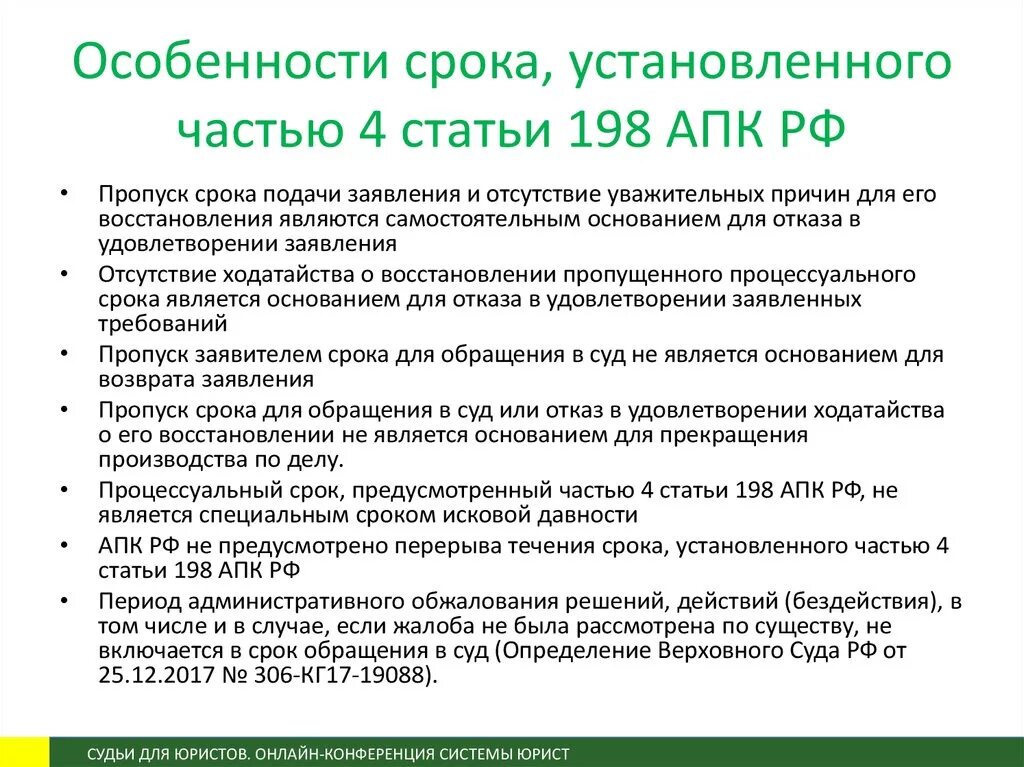 Особенности срока, установленного частью 4 статьи 198 АПК РФ

• Пропуск срока подачи заявления и отсутствие уважительных причин для его восстановления являются самостоятельным основанием для отказа в удовлетворении заявления

• Отсутствие ходатайства о восстановлении пропущенного процессуального срока является основанием для отказа в удовлетворении заявленных требований

• Пропуск заявителем срока для обращения в суд не является основанием для возврата заявления

• Пропуск срока для обращения в суд или отказ в удовлетворении ходатайства о его восстановлении не является основанием для прекращения производства по делу.

• Процессуальный срок, предусмотренный частью 4 статьи 198 АПК РФ, не является специальным сроком исковой давности

• АПК РФ не предусмотрено перерыва течения срока, установленного частью 4 статьи 198 АПК РФ

• Период административного обжалования решений, действий (бездействия), в том числе и в случае, если жалоба не была рассмотрена по существу, не включается в срок обращения в суд (Определение Верховного Суда РФ от 25.12.2017 № 306-КГ17-19088).

СУДЬИ ДЛЯ ЮРИСТОВ. ОНЛАЙН-КОНФЕРЕНЦИЯ СИСТЕМЫ ЮРИСТ